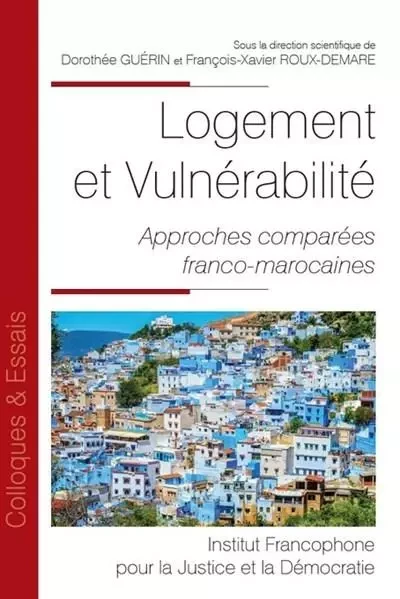 Sous la direction scientifique de
Dorothée GUÉRIN et François-Xavier ROUX-DEMARE

Logement et Vulnérabilité

Approches comparées franco-marocaines

Colloques & Essais

Institut Francophone pour la Justice et la Démocratie